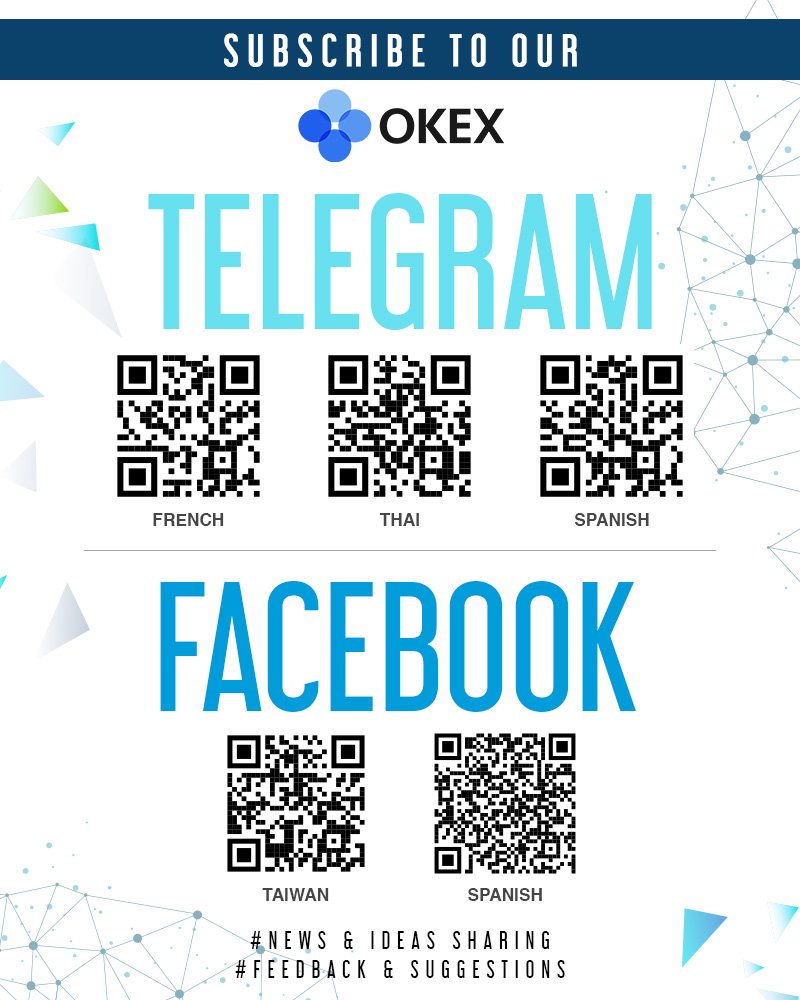 SUBSCRIBE TO OUR

OKEX

TELEGRAM

FRENCH

THAI

SPANISH

FACEBOOK

TAIWAN

SPANISH

#NEWS & IDEAS SHARING
#FEEDBACK & SUGGESTIONS